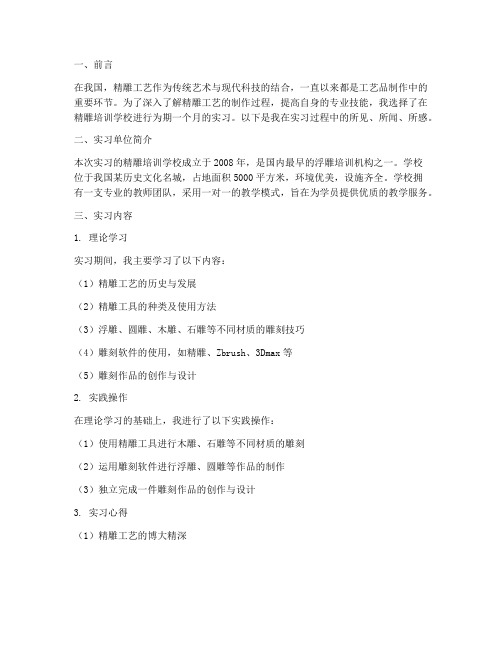 一、前言

在我国，精雕工艺作为传统艺术与现代科技的结合，一直以来都是工艺品制作中的重要环节。为了深入了解精雕工艺的制作过程，提高自身的专业技能，我选择了在精雕培训学校进行为期一个月的实习。以下是我在实习过程中的所见、所闻、所感。

二、实习单位简介

本次实习的精雕培训学校成立于2008年，是国内最早的浮雕培训机构之一。学校位于我国某历史文化名城，占地面积5000平方米，环境优美，设施齐全。学校拥有一支专业的教师团队，采用一对一的教学模式，旨在为学员提供优质的教学服务。

三、实习内容

1. 理论学习

实习期间，我主要学习了以下内容：

（1）精雕工艺的历史与发展

（2）精雕工具的种类及使用方法

（3）浮雕、圆雕、木雕、石雕等不同材质的雕刻技巧

（4）雕刻软件的使用，如精雕、Zbrush、3Dmax等

（5）雕刻作品的创作与设计

2. 实践操作

在理论学习的基础上，我进行了以下实践操作：

（1）使用精雕工具进行木雕、石雕等不同材质的雕刻

（2）运用雕刻软件进行浮雕、圆雕等作品的制作

（3）独立完成一件雕刻作品的创作与设计

3. 实习心得

（1）精雕工艺的博大精深